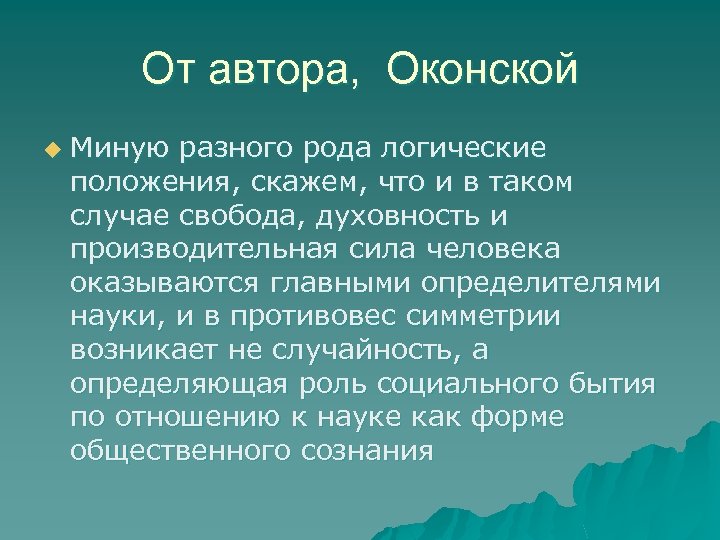 От автора, Оконской

Миную разного рода логические положения, скажем, что и в таком случае свобода, духовность и производительная сила человека оказываются главными определителями науки, и в противовес симметрии возникает не случайность, а определяющая роль социального бытия по отношению к науке как форме общественного сознания